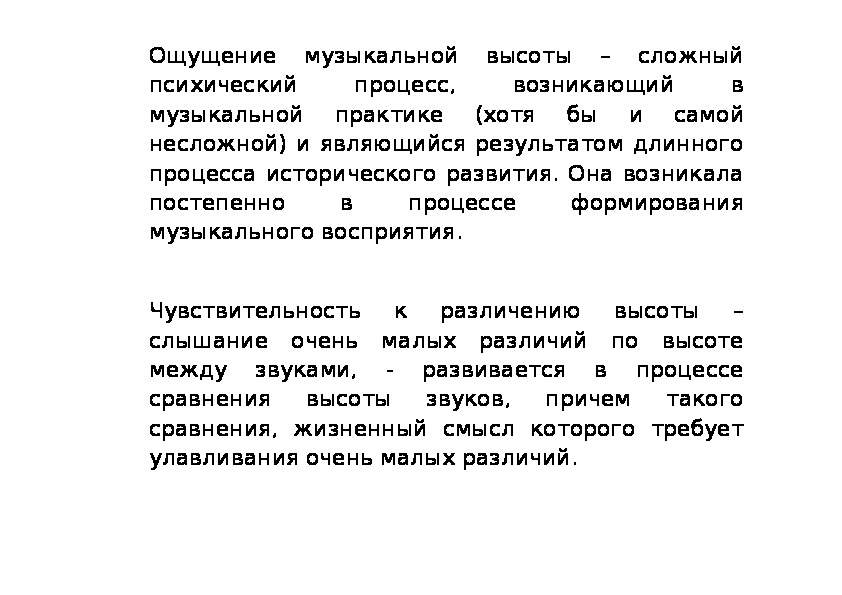 Ощущение музыкальной высоты – сложный психический процесс, возникающий в музыкальной практике (хотя бы и самой несложной) и являющийся результатом длинного процесса исторического развития. Она возникала постепенно в процессе формирования музыкального восприятия.

Чувствительность к различению высоты – слышание очень малых различий по высоте между звуками, - развивается в процессе сравнения высоты звуков, причем такого сравнения, жизненный смысл которого требует улавливания очень малых различий.